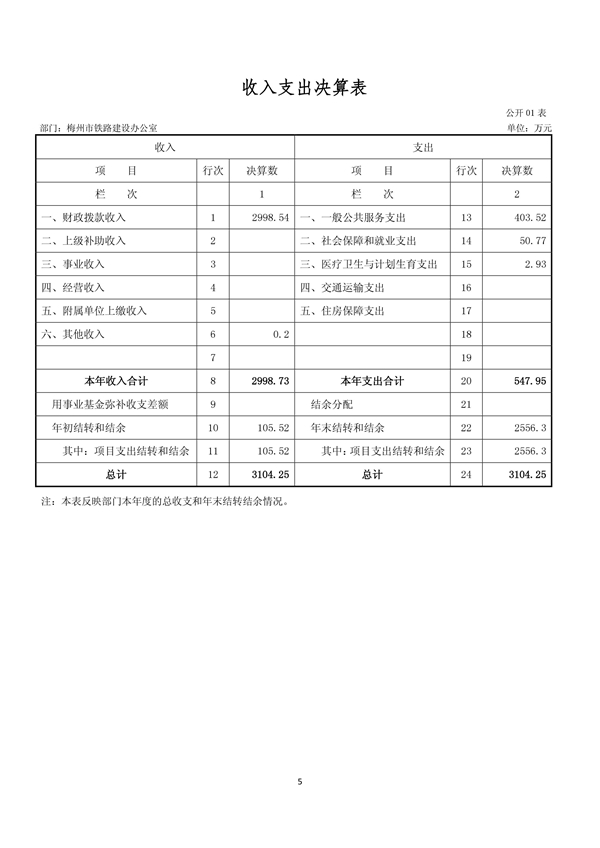 收入支出决算表

公开 01 表

部门：梅州市铁路建设办公室

单位：万元

| 收入 | | | 支出 | | |
|---|---|---|---|---|---|
| 项　目 | 行次 | 决算数 | 项　目 | 行次 | 决算数 |
| 栏　次 | | 1 | 栏　次 | | 2 |
| 一、财政拨款收入 | 1 | 2998.54 | 一、一般公共服务支出 | 13 | 403.52 |
| 二、上级补助收入 | 2 | | 二、社会保障和就业支出 | 14 | 50.77 |
| 三、事业收入 | 3 | | 三、医疗卫生与计划生育支出 | 15 | 2.93 |
| 四、经营收入 | 4 | | 四、交通运输支出 | 16 | |
| 五、附属单位上缴收入 | 5 | | 五、住房保障支出 | 17 | |
| 六、其他收入 | 6 | 0.2 | | 18 | |
| | 7 | | | 19 | |
| 本年收入合计 | 8 | 2998.73 | 本年支出合计 | 20 | 547.95 |
| 用事业基金弥补收支差额 | 9 | | 结余分配 | 21 | |
| 年初结转和结余 | 10 | 105.52 | 年末结转和结余 | 22 | 2556.3 |
| 其中：项目支出结转和结余 | 11 | 105.52 | 其中：项目支出结转和结余 | 23 | 2556.3 |
| 总计 | 12 | 3104.25 | 总计 | 24 | 3104.25 |

注：本表反映部门本年度的总收支和年末结转结余情况。

5